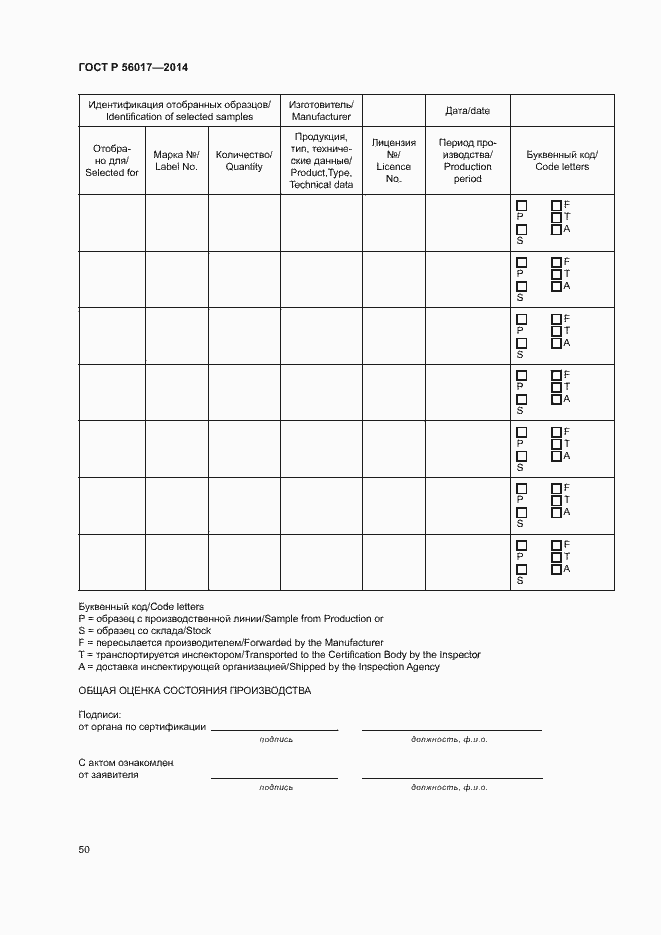 ГОСТ Р 56017—2014

| Идентификация отобранных образцов/ Identification of selected samples | | | Изготовитель/ Manufacturer | | Дата/date | |
|---|---|---|---|---|---|---|
| Отобрано для/ Selected for | Марка №/ Label No. | Количество/ Quantity | Продукция, тип, технические данные/ Product,Type, Technical data | Лицензия №/ Licence No. | Период производства/ Production period | Буквенный код/ Code letters |
| | | | | | | ☐ P ☐ S ☐ F ☐ T ☐ A |
| | | | | | | ☐ P ☐ S ☐ F ☐ T ☐ A |
| | | | | | | ☐ P ☐ S ☐ F ☐ T ☐ A |
| | | | | | | ☐ P ☐ S ☐ F ☐ T ☐ A |
| | | | | | | ☐ P ☐ S ☐ F ☐ T ☐ A |
| | | | | | | ☐ P ☐ S ☐ F ☐ T ☐ A |
| | | | | | | ☐ P ☐ S ☐ F ☐ T ☐ A |

Буквенный код/Code letters
P = образец с производственной линии/Sample from Production or
S = образец со склада/Stock
F = пересылается производителем/Forwarded by the Manufacturer
T = транспортируется инспектором/Transported to the Certification Body by the Inspector
A = доставка инспектирующей организацией/Shipped by the Inspection Agency

ОБЩАЯ ОЦЕНКА СОСТОЯНИЯ ПРОИЗВОДСТВА

Подписи:
от органа по сертификации
подпись
должность, ф.и.о.

С актом ознакомлен
от заявителя
подпись
должность, ф.и.о.

50